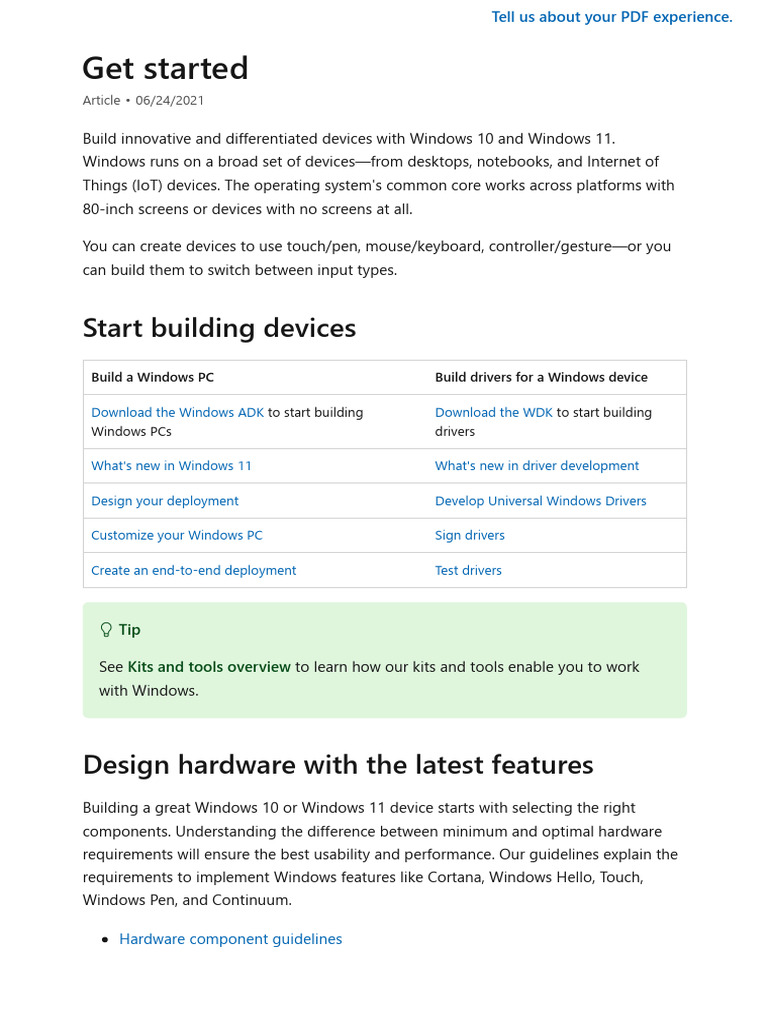 Tell us about your PDF experience.

Get started

Article • 06/24/2021

Build innovative and differentiated devices with Windows 10 and Windows 11. Windows runs on a broad set of devices—from desktops, notebooks, and Internet of Things (IoT) devices. The operating system's common core works across platforms with 80-inch screens or devices with no screens at all.

You can create devices to use touch/pen, mouse/keyboard, controller/gesture—or you can build them to switch between input types.

Start building devices

| Build a Windows PC | Build drivers for a Windows device |
|---|---|
| Download the Windows ADK to start building Windows PCs | Download the WDK to start building drivers |
| What's new in Windows 11 | What's new in driver development |
| Design your deployment | Develop Universal Windows Drivers |
| Customize your Windows PC | Sign drivers |
| Create an end-to-end deployment | Test drivers |

Tip

See Kits and tools overview to learn how our kits and tools enable you to work with Windows.

Design hardware with the latest features

Building a great Windows 10 or Windows 11 device starts with selecting the right components. Understanding the difference between minimum and optimal hardware requirements will ensure the best usability and performance. Our guidelines explain the requirements to implement Windows features like Cortana, Windows Hello, Touch, Windows Pen, and Continuum.

• Hardware component guidelines